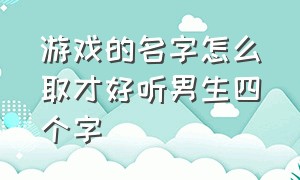 游戏的名字怎么取才好听男生四个字